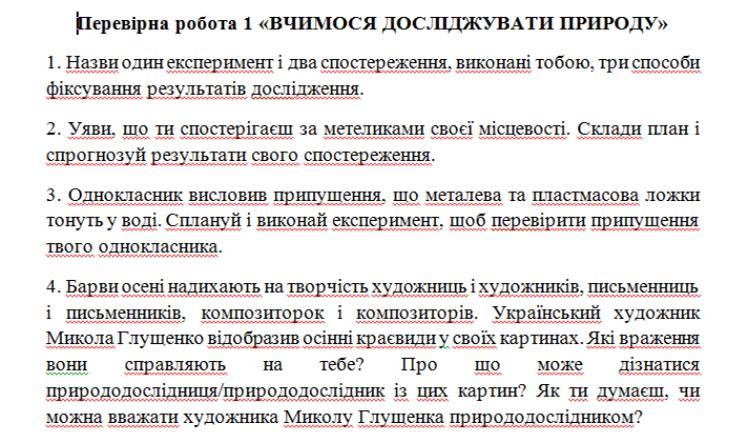 Перевірна робота 1 «ВЧИМОСЯ ДОСЛІДЖУВАТИ ПРИРОДУ»

1. Назви один експеримент і два спостереження, виконані тобою, три способи фіксування результатів дослідження.

2. Уяви, що ти спостерігаєш за метеликами своєї місцевості. Склади план і спрогнозуй результати свого спостереження.

3. Однокласник висловив припущення, що металева та пластмасова ложки тонуть у воді. Сплануй і виконай експеримент, щоб перевірити припущення твого однокласника.

4. Барви осені надихають на творчість художниць і художників, письменниць і письменників, композиторок і композиторів. Український художник Микола Глущенко відобразив осінні краєвиди у своїх картинах. Які враження вони справляють на тебе? Про що може дізнатися природодослідниця/природодослідник із цих картин? Як ти думаєш, чи можна вважати художника Миколу Глущенка природодослідником?